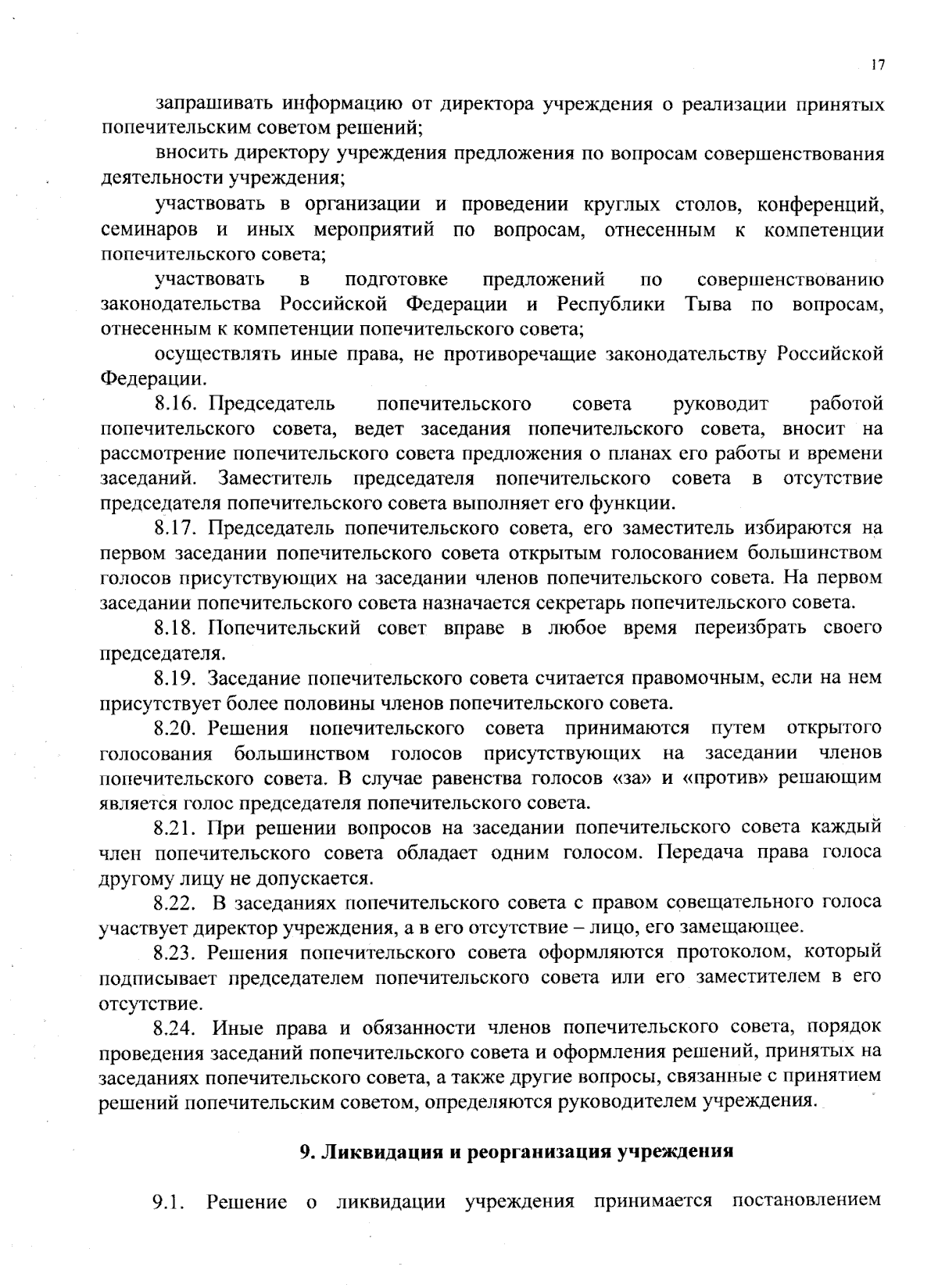 17

запрашивать информацию от директора учреждения о реализации принятых попечительским советом решений;

вносить директору учреждения предложения по вопросам совершенствования деятельности учреждения;

участвовать в организации и проведении круглых столов, конференций, семинаров и иных мероприятий по вопросам, отнесенным к компетенции попечительского совета;

участвовать в подготовке предложений по совершенствованию законодательства Российской Федерации и Республики Тыва по вопросам, отнесенным к компетенции попечительского совета;

осуществлять иные права, не противоречащие законодательству Российской Федерации.

8.16. Председатель попечительского совета руководит работой попечительского совета, ведет заседания попечительского совета, вносит на рассмотрение попечительского совета предложения о планах его работы и времени заседаний. Заместитель председателя попечительского совета в отсутствие председателя попечительского совета выполняет его функции.

8.17. Председатель попечительского совета, его заместитель избираются на первом заседании попечительского совета открытым голосованием большинством голосов присутствующих на заседании членов попечительского совета. На первом заседании попечительского совета назначается секретарь попечительского совета.

8.18. Попечительский совет вправе в любое время переизбрать своего председателя.

8.19. Заседание попечительского совета считается правомочным, если на нем присутствует более половины членов попечительского совета.

8.20. Решения попечительского совета принимаются путем открытого голосования большинством голосов присутствующих на заседании членов попечительского совета. В случае равенства голосов «за» и «против» решающим является голос председателя попечительского совета.

8.21. При решении вопросов на заседании попечительского совета каждый член попечительского совета обладает одним голосом. Передача права голоса другому лицу не допускается.

8.22. В заседаниях попечительского совета с правом совещательного голоса участвует директор учреждения, а в его отсутствие – лицо, его замещающее.

8.23. Решения попечительского совета оформляются протоколом, который подписывает председателем попечительского совета или его заместителем в его отсутствие.

8.24. Иные права и обязанности членов попечительского совета, порядок проведения заседаний попечительского совета и оформления решений, принятых на заседаниях попечительского совета, а также другие вопросы, связанные с принятием решений попечительским советом, определяются руководителем учреждения.

9. Ликвидация и реорганизация учреждения

9.1. Решение о ликвидации учреждения принимается постановлением